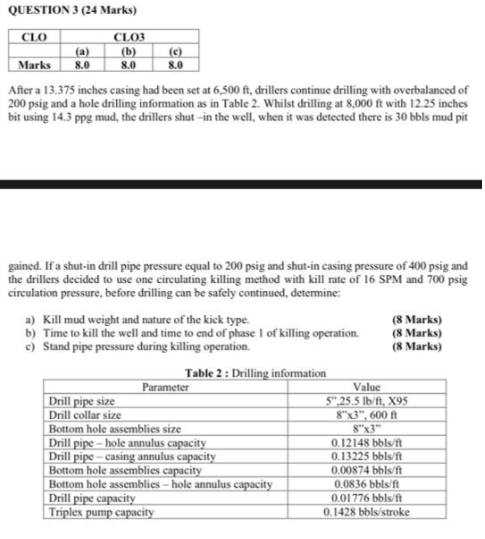 QUESTION 3 (24 Marks)

| CLO | CLO3 | | |
|---|---|---|---|
| | (a) | (b) | (c) |
| Marks | 8.0 | 8.0 | 8.0 |

After a 13.375 inches casing had been set at 6,500 ft, drillers continue drilling with overbalanced of 200 psig and a hole drilling information as in Table 2. Whilst drilling at 8,000 ft with 12.25 inches bit using 14.3 ppg mud, the drillers shut –in the well, when it was detected there is 30 bbls mud pit

gained. If a shut-in drill pipe pressure equal to 200 psig and shut-in casing pressure of 400 psig and the drillers decided to use one circulating killing method with kill rate of 16 SPM and 700 psig circulation pressure, before drilling can be safely continued, determine:

a) Kill mud weight and nature of the kick type. (8 Marks)
b) Time to kill the well and time to end of phase 1 of killing operation. (8 Marks)
c) Stand pipe pressure during killing operation. (8 Marks)

Table 2 : Drilling information

| Parameter | Value |
|---|---|
| Drill pipe size | 5",25.5 lb/ft, X95 |
| Drill collar size | 8"x3", 600 ft |
| Bottom hole assemblies size | 8"x3" |
| Drill pipe – hole annulus capacity | 0.12148 bbls/ft |
| Drill pipe – casing annulus capacity | 0.13225 bbls/ft |
| Bottom hole assemblies capacity | 0.00874 bbls/ft |
| Bottom hole assemblies – hole annulus capacity | 0.0836 bbls/ft |
| Drill pipe capacity | 0.01776 bbls/ft |
| Triplex pump capacity | 0.1428 bbls/stroke |